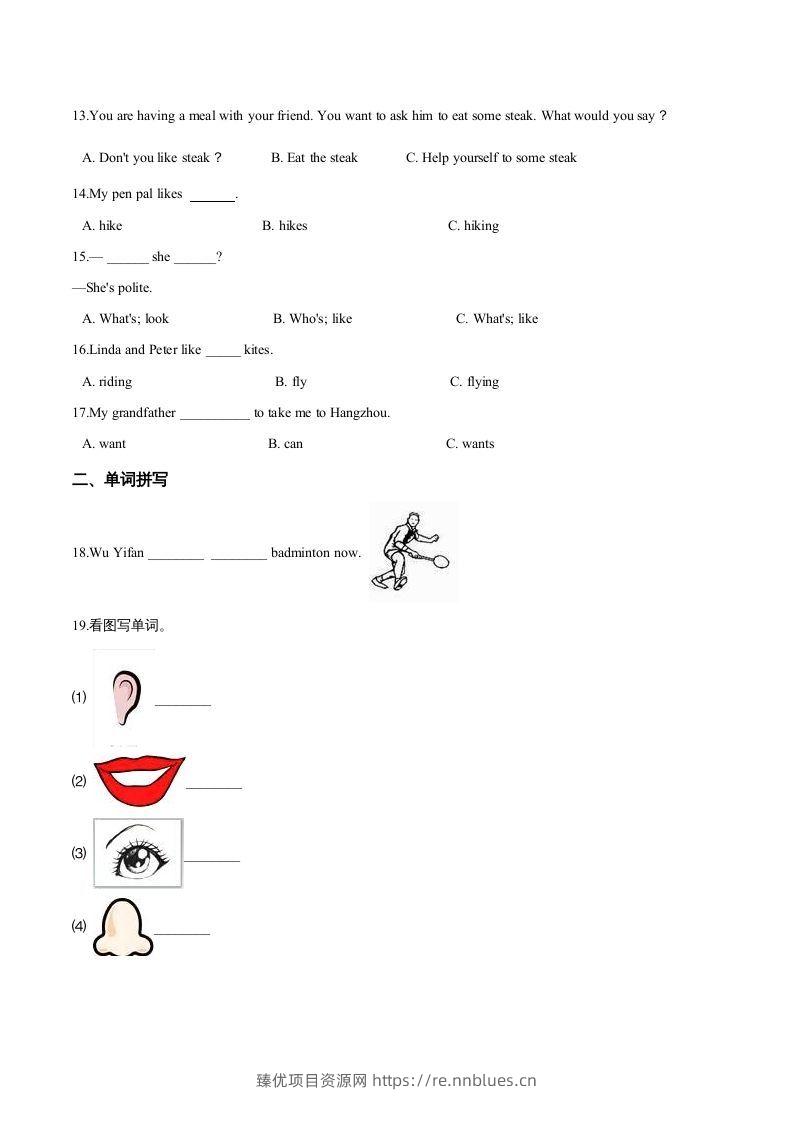 13.You are having a meal with your friend. You want to ask him to eat some steak. What would you say？

A. Don't you like steak？ B. Eat the steak C. Help yourself to some steak

14.My pen pal likes ____.

A. hike B. hikes C. hiking

15.— ____ she ____?

—She's polite.

A. What's; look B. Who's; like C. What's; like

16.Linda and Peter like ____ kites.

A. riding B. fly C. flying

17.My grandfather ____ to take me to Hangzhou.

A. want B. can C. wants

二、单词拼写

18.Wu Yifan ____ ____ badminton now.

19.看图写单词。

(1) ____

(2) ____

(3) ____

(4) ____

臻优项目资源网 https://re.nnblues.cn